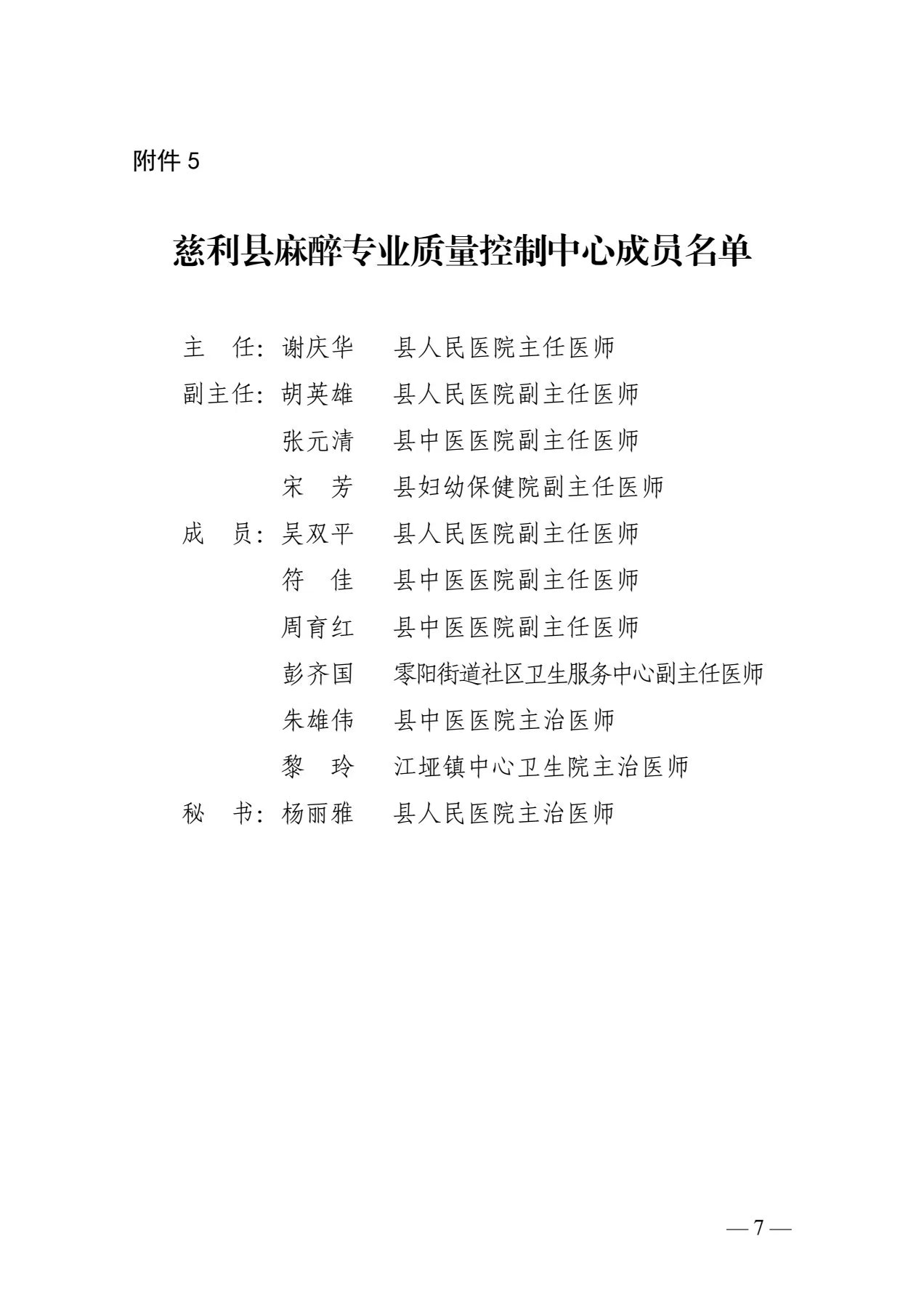 附件 5

慈利县麻醉专业质量控制中心成员名单

主　任：谢庆华　县人民医院主任医师

副主任：胡英雄　县人民医院副主任医师

张元清　县中医医院副主任医师

宋　芳　县妇幼保健院副主任医师

成　员：吴双平　县人民医院副主任医师

符　佳　县中医医院副主任医师

周育红　县中医医院副主任医师

彭齐国　零阳街道社区卫生服务中心副主任医师

朱雄伟　县中医医院主治医师

黎　玲　江垭镇中心卫生院主治医师

秘　书：杨丽雅　县人民医院主治医师

— 7 —